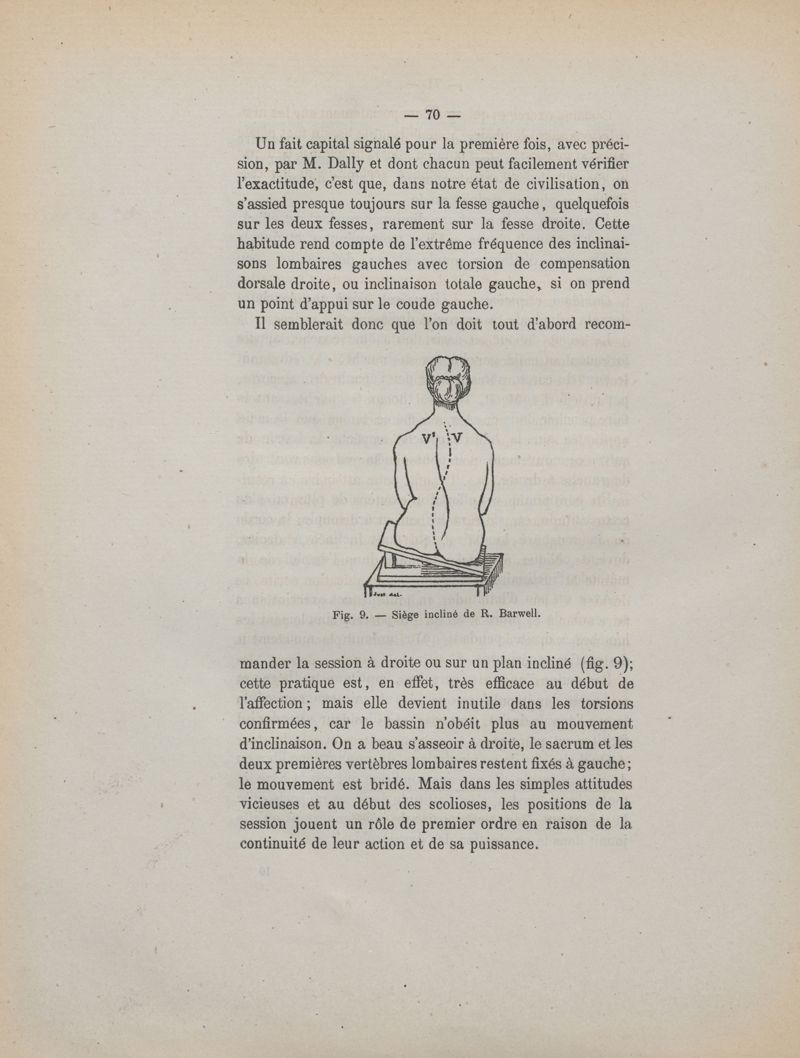 — 70 —

Un fait capital signalé pour la première fois, avec précision, par M. Dally et dont chacun peut facilement vérifier l'exactitude, c'est que, dans notre état de civilisation, on s'assied presque toujours sur la fesse gauche, quelquefois sur les deux fesses, rarement sur la fesse droite. Cette habitude rend compte de l'extrême fréquence des inclinaisons lombaires gauches avec torsion de compensation dorsale droite, ou inclinaison totale gauche, si on prend un point d'appui sur le coude gauche.

Il semblerait donc que l'on doit tout d'abord recom-

V' V

Fig. 9. — Siège incliné de R. Barwell.

mander la session à droite ou sur un plan incliné (fig. 9); cette pratique est, en effet, très efficace au début de l'affection; mais elle devient inutile dans les torsions confirmées, car le bassin n'obéit plus au mouvement d'inclinaison. On a beau s'asseoir à droite, le sacrum et les deux premières vertèbres lombaires restent fixés à gauche; le mouvement est bridé. Mais dans les simples attitudes vicieuses et au début des scolioses, les positions de la session jouent un rôle de premier ordre en raison de la continuité de leur action et de sa puissance.